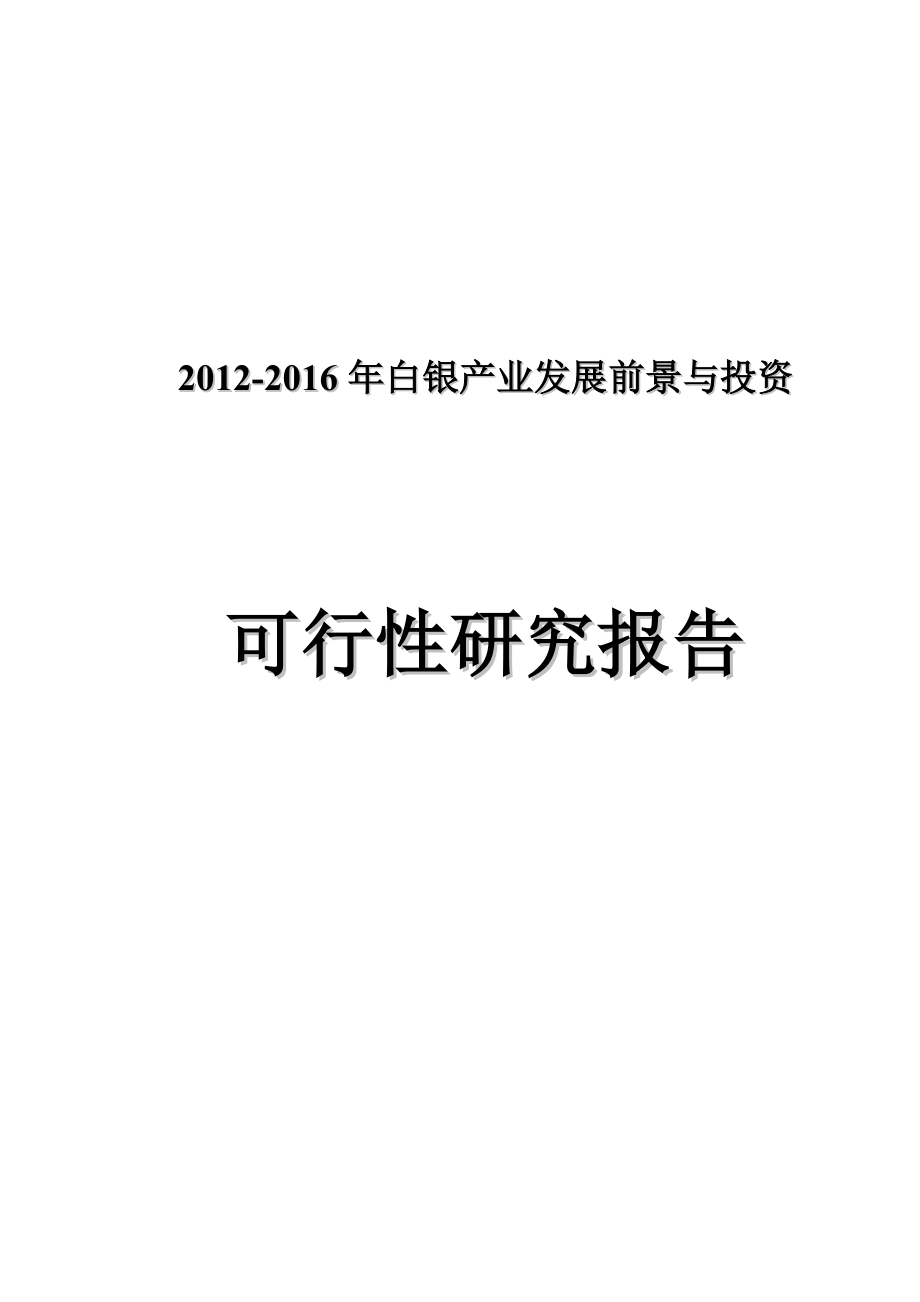 2012-2016 年白银产业发展前景与投资

可行性研究报告